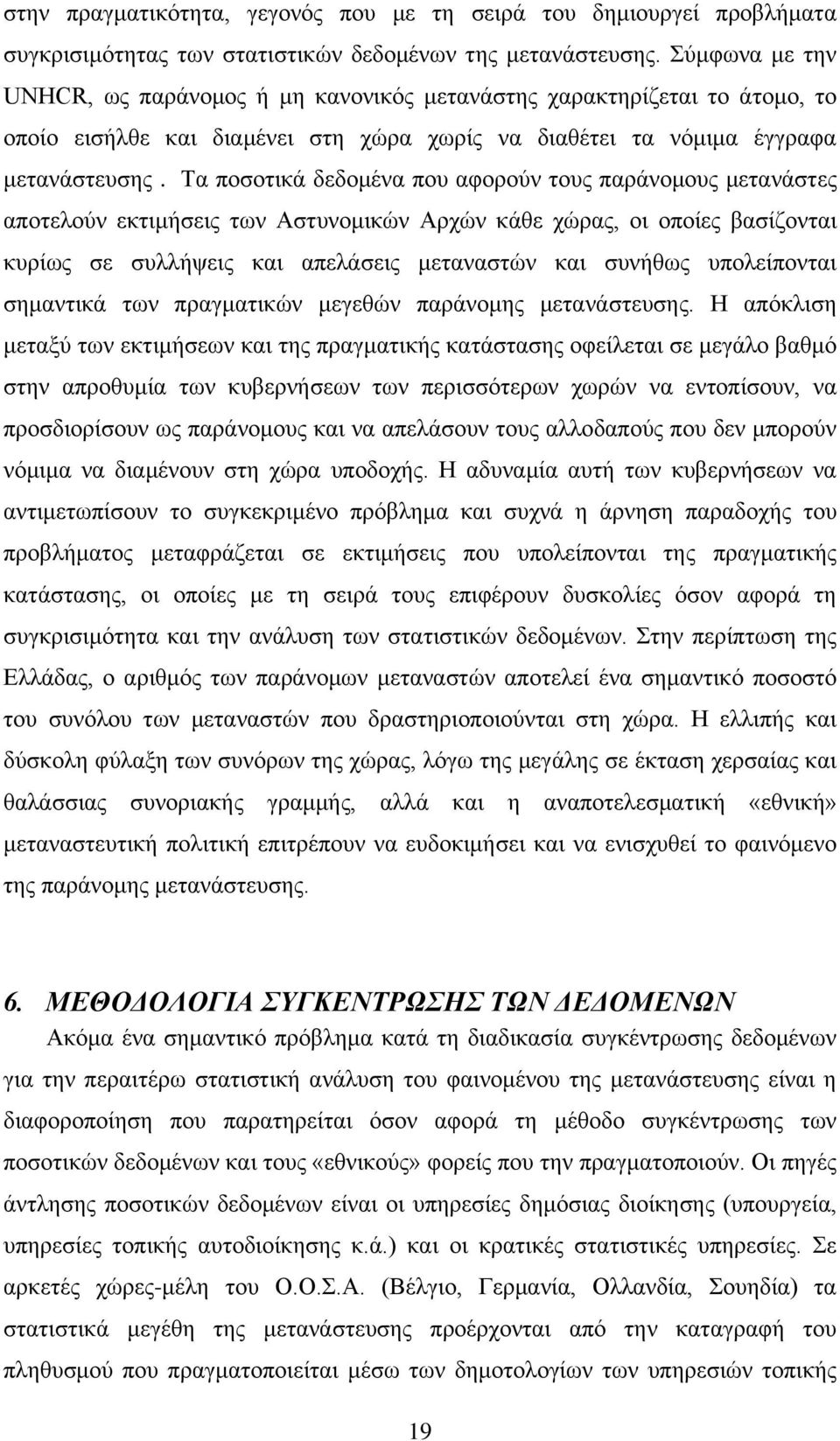 στην πραγματικότητα, γεγονός που με τη σειρά του δημιουργεί προβλήματα συγκρισιμότητας των στατιστικών δεδομένων της μετανάστευσης. Σύμφωνα με την UNHCR, ως παράνομος ή μη κανονικός μετανάστης χαρακτηρίζεται το άτομο, το οποίο εισήλθε και διαμένει στη χώρα χωρίς να διαθέτει τα νόμιμα έγγραφα μετανάστευσης . Τα ποσοτικά δεδομένα που αφορούν τους παράνομους μετανάστες αποτελούν εκτιμήσεις των Αστυνομικών Αρχών κάθε χώρας, οι οποίες βασίζονται κυρίως σε συλλήψεις και απελάσεις μεταναστών και συνήθως υπολείπονται σημαντικά των πραγματικών μεγεθών παράνομης μετανάστευσης. Η απόκλιση μεταξύ των εκτιμήσεων και της πραγματικής κατάστασης οφείλεται σε μεγάλο βαθμό στην απροθυμία των κυβερνήσεων των περισσότερων χωρών να εντοπίσουν, να προσδιορίσουν ως παράνομους και να απελάσουν τους αλλοδαπούς που δεν μπορούν νόμιμα να διαμένουν στη χώρα υποδοχής. Η αδυναμία αυτή των κυβερνήσεων να αντιμετωπίσουν το συγκεκριμένο πρόβλημα και συχνά η άρνηση παραδοχής του προβλήματος μεταφράζεται σε εκτιμήσεις που υπολείπονται της πραγματικής κατάστασης, οι οποίες με τη σειρά τους επιφέρουν δυσκολίες όσον αφορά τη συγκρισιμότητα και την ανάλυση των στατιστικών δεδομένων. Στην περίπτωση της Ελλάδας, ο αριθμός των παράνομων μεταναστών αποτελεί ένα σημαντικό ποσοστό του συνόλου των μεταναστών που δραστηριοποιούνται στη χώρα. Η ελλιπής και δύσκολη φύλαξη των συνόρων της χώρας, λόγω της μεγάλης σε έκταση χερσαίας και θαλάσσιας συνοριακής γραμμής, αλλά και η αναποτελεσματική «εθνική» μεταναστευτική πολιτική επιτρέπουν να ευδοκιμήσει και να ενισχυθεί το φαινόμενο της παράνομης μετανάστευσης.

6. ΜΕΘΟΔΟΛΟΓΙΑ ΣΥΓΚΕΝΤΡΩΣΗΣ ΤΩΝ ΔΕΔΟΜΕΝΩΝ

Ακόμα ένα σημαντικό πρόβλημα κατά τη διαδικασία συγκέντρωσης δεδομένων για την περαιτέρω στατιστική ανάλυση του φαινομένου της μετανάστευσης είναι η διαφοροποίηση που παρατηρείται όσον αφορά τη μέθοδο συγκέντρωσης των ποσοτικών δεδομένων και τους «εθνικούς» φορείς που την πραγματοποιούν. Οι πηγές άντλησης ποσοτικών δεδομένων είναι οι υπηρεσίες δημόσιας διοίκησης (υπουργεία, υπηρεσίες τοπικής αυτοδιοίκησης κ.ά.) και οι κρατικές στατιστικές υπηρεσίες. Σε αρκετές χώρες-μέλη του Ο.Ο.Σ.Α. (Βέλγιο, Γερμανία, Ολλανδία, Σουηδία) τα στατιστικά μεγέθη της μετανάστευσης προέρχονται από την καταγραφή του πληθυσμού που πραγματοποιείται μέσω των δημοτολογίων των υπηρεσιών τοπικής

19